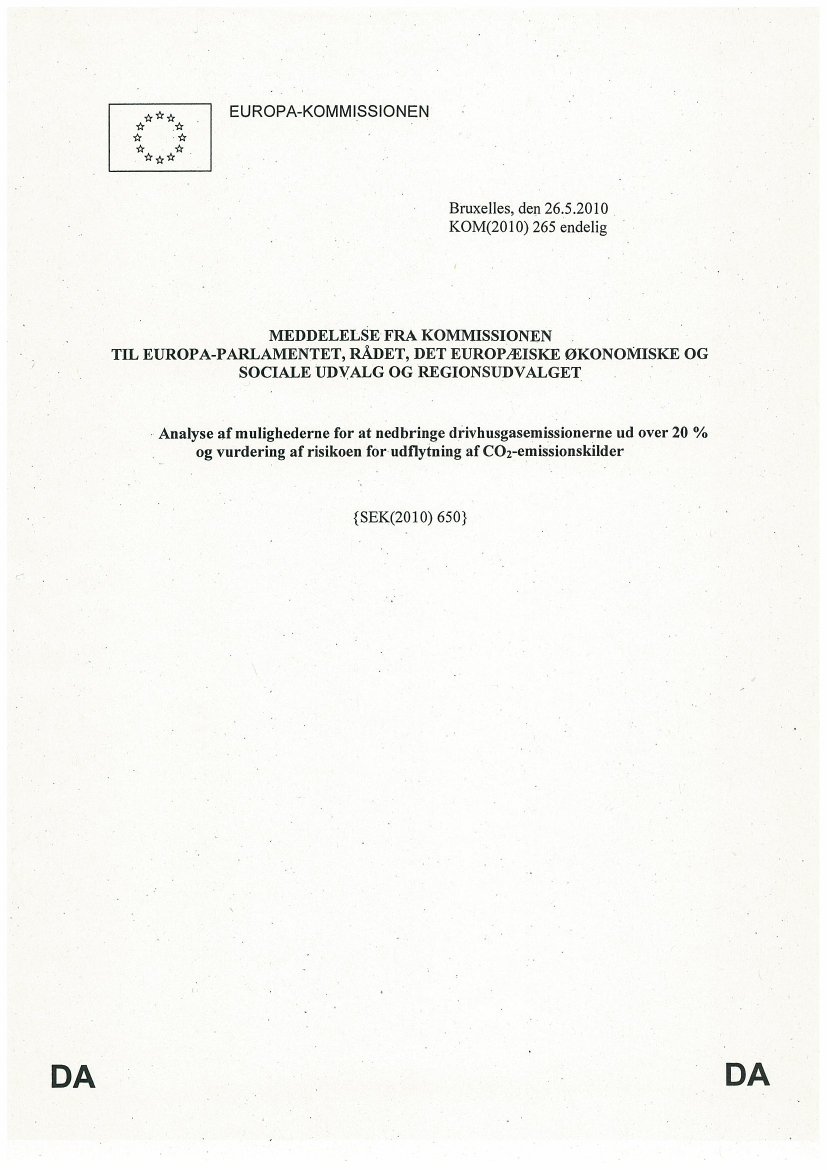 EUROPA-KOMMISSIONEN

Bruxelles, den 26.5.2010
KOM(2010) 265 endelig

MEDDELELSE FRA KOMMISSIONEN
TIL EUROPA-PARLAMENTET, RÅDET, DET EUROPÆISKE ØKONOMISKE OG SOCIALE UDVALG OG REGIONSUDVALGET

Analyse af mulighederne for at nedbringe drivhusgasemissionerne ud over 20 % og vurdering af risikoen for udflytning af $CO_2$-emissionskilder

{SEK(2010) 650}

DA

DA